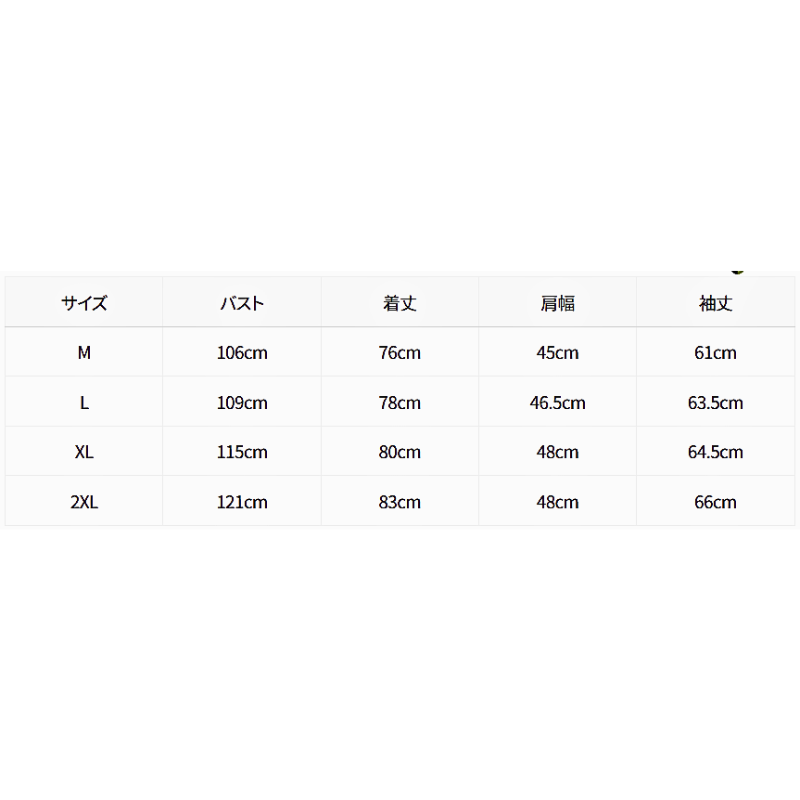 | サイズ | バスト | 着丈 | 肩幅 | 袖丈 |
|---|---|---|---|---|
| M | 106cm | 76cm | 45cm | 61cm |
| L | 109cm | 78cm | 46.5cm | 63.5cm |
| XL | 115cm | 80cm | 48cm | 64.5cm |
| 2XL | 121cm | 83cm | 48cm | 66cm |